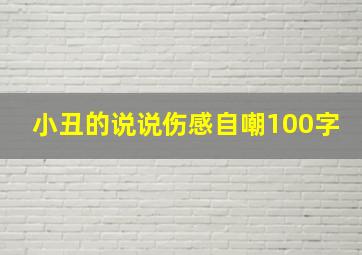 小丑的说说伤感自嘲100字